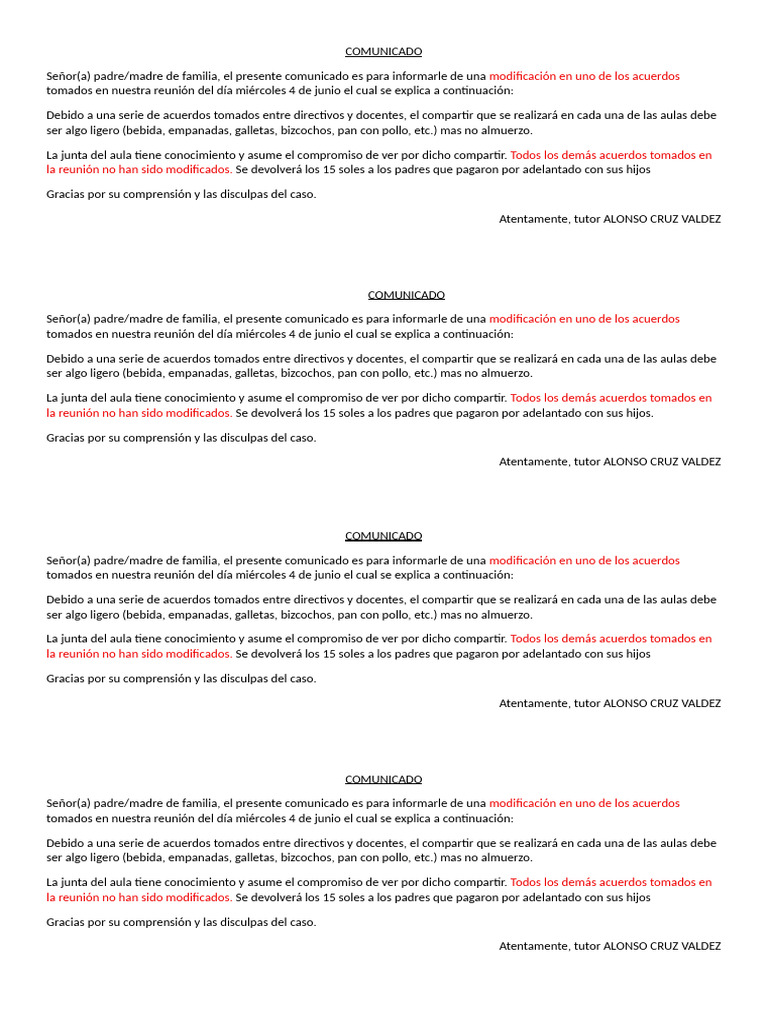 COMUNICADO

Señor(a) padre/madre de familia, el presente comunicado es para informarle de una modificación en uno de los acuerdos tomados en nuestra reunión del día miércoles 4 de junio el cual se explica a continuación:

Debido a una serie de acuerdos tomados entre directivos y docentes, el compartir que se realizará en cada una de las aulas debe ser algo ligero (bebida, empanadas, galletas, bizcochos, pan con pollo, etc.) mas no almuerzo.

La junta del aula tiene conocimiento y asume el compromiso de ver por dicho compartir. Todos los demás acuerdos tomados en la reunión no han sido modificados. Se devolverá los 15 soles a los padres que pagaron por adelantado con sus hijos

Gracias por su comprensión y las disculpas del caso.

Atentamente, tutor ALONSO CRUZ VALDEZ

COMUNICADO

Señor(a) padre/madre de familia, el presente comunicado es para informarle de una modificación en uno de los acuerdos tomados en nuestra reunión del día miércoles 4 de junio el cual se explica a continuación:

Debido a una serie de acuerdos tomados entre directivos y docentes, el compartir que se realizará en cada una de las aulas debe ser algo ligero (bebida, empanadas, galletas, bizcochos, pan con pollo, etc.) mas no almuerzo.

La junta del aula tiene conocimiento y asume el compromiso de ver por dicho compartir. Todos los demás acuerdos tomados en la reunión no han sido modificados. Se devolverá los 15 soles a los padres que pagaron por adelantado con sus hijos.

Gracias por su comprensión y las disculpas del caso.

Atentamente, tutor ALONSO CRUZ VALDEZ

COMUNICADO

Señor(a) padre/madre de familia, el presente comunicado es para informarle de una modificación en uno de los acuerdos tomados en nuestra reunión del día miércoles 4 de junio el cual se explica a continuación:

Debido a una serie de acuerdos tomados entre directivos y docentes, el compartir que se realizará en cada una de las aulas debe ser algo ligero (bebida, empanadas, galletas, bizcochos, pan con pollo, etc.) mas no almuerzo.

La junta del aula tiene conocimiento y asume el compromiso de ver por dicho compartir. Todos los demás acuerdos tomados en la reunión no han sido modificados. Se devolverá los 15 soles a los padres que pagaron por adelantado con sus hijos

Gracias por su comprensión y las disculpas del caso.

Atentamente, tutor ALONSO CRUZ VALDEZ

COMUNICADO

Señor(a) padre/madre de familia, el presente comunicado es para informarle de una modificación en uno de los acuerdos tomados en nuestra reunión del día miércoles 4 de junio el cual se explica a continuación:

Debido a una serie de acuerdos tomados entre directivos y docentes, el compartir que se realizará en cada una de las aulas debe ser algo ligero (bebida, empanadas, galletas, bizcochos, pan con pollo, etc.) mas no almuerzo.

La junta del aula tiene conocimiento y asume el compromiso de ver por dicho compartir. Todos los demás acuerdos tomados en la reunión no han sido modificados. Se devolverá los 15 soles a los padres que pagaron por adelantado con sus hijos

Gracias por su comprensión y las disculpas del caso.

Atentamente, tutor ALONSO CRUZ VALDEZ